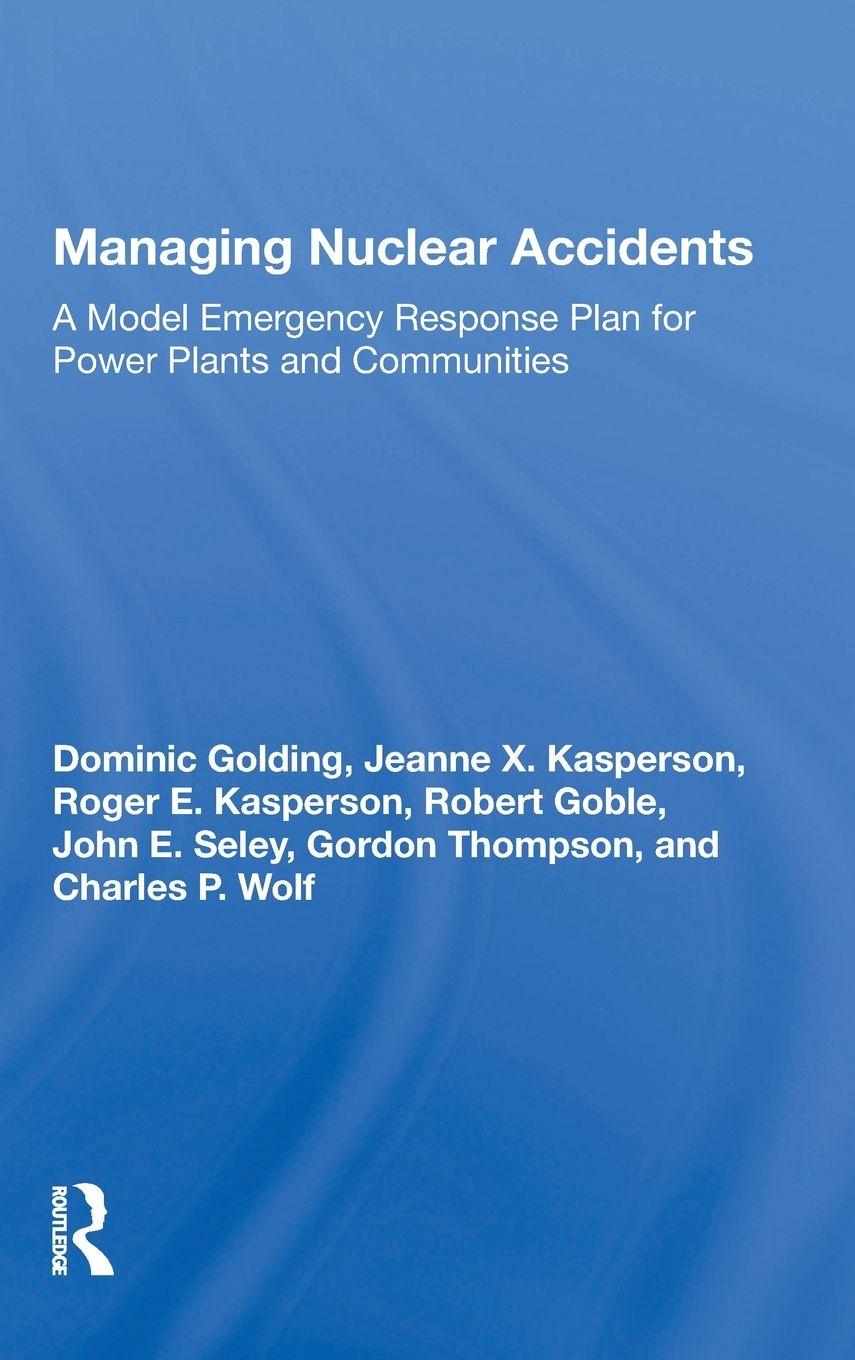 Managing Nuclear Accidents

A Model Emergency Response Plan for Power Plants and Communities

Dominic Golding, Jeanne X. Kasperson, Roger E. Kasperson, Robert Goble, John E. Seley, Gordon Thompson, and Charles P. Wolf

ROUTLEDGE